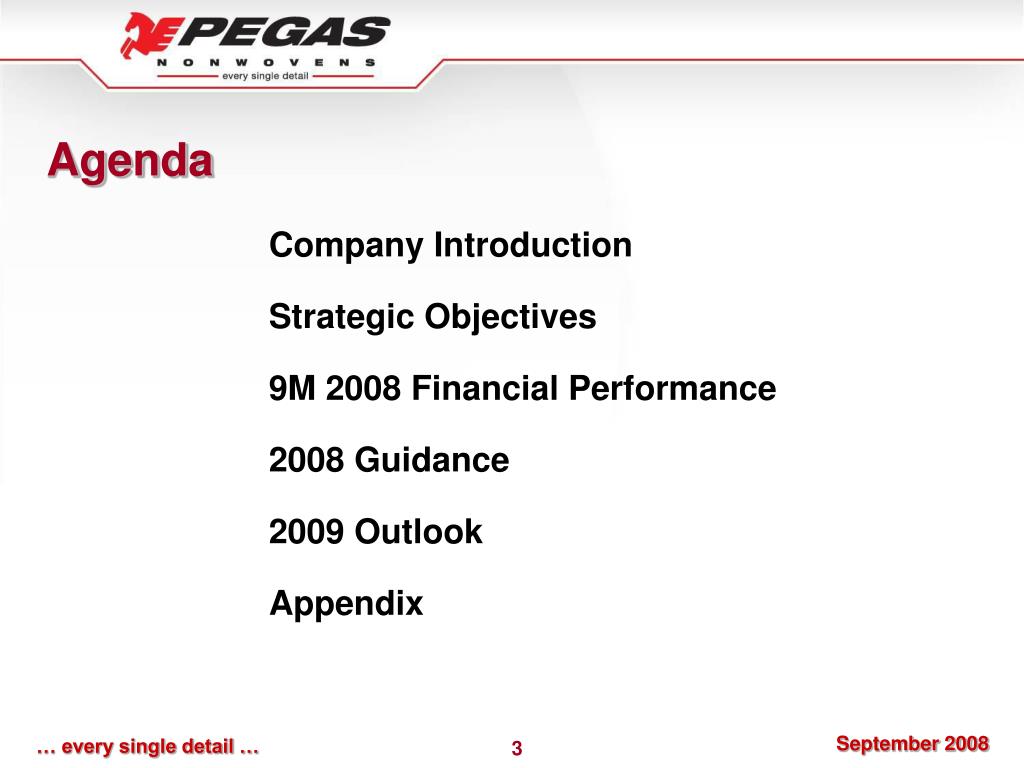 PEGAS
NONWOVENS
every single detail

Agenda

Company Introduction

Strategic Objectives

9M 2008 Financial Performance

2008 Guidance

2009 Outlook

Appendix

… every single detail …

3

September 2008